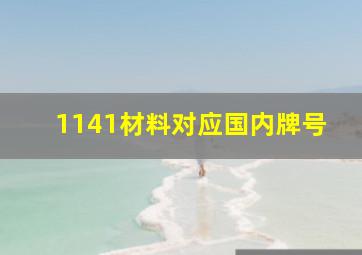 1141材料对应国内牌号